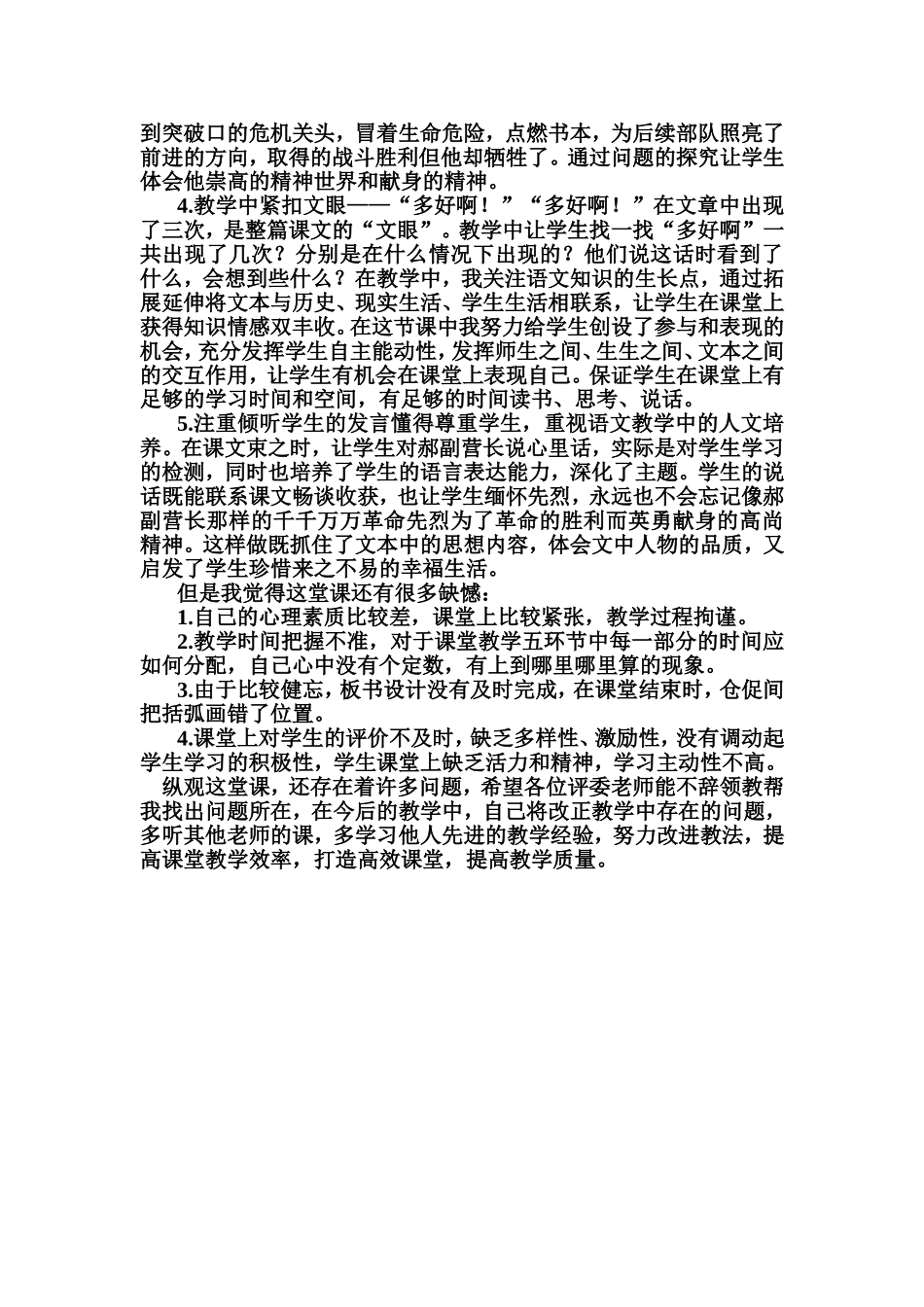 到突破口的危机关头，冒着生命危险，点燃书本，为后续部队照亮了前进的方向，取得的战斗胜利但他却牺牲了。通过问题的探究让学生体会他崇高的精神世界和献身的精神。

4.教学中紧扣文眼——“多好啊！”“多好啊！”在文章中出现了三次，是整篇课文的“文眼”。教学中让学生找一找“多好啊”一共出现了几次？分别是在什么情况下出现的？他们说这话时看到了什么，会想到些什么？在教学中，我关注语文知识的生长点，通过拓展延伸将文本与历史、现实生活、学生生活相联系，让学生在课堂上获得知识情感双丰收。在这节课中我努力给学生创设了参与和表现的机会，充分发挥学生自主能动性，发挥师生之间、生生之间、文本之间的交互作用，让学生有机会在课堂上表现自己。保证学生在课堂上有足够的学习时间和空间，有足够的时间读书、思考、说话。

5.注重倾听学生的发言懂得尊重学生，重视语文教学中的人文培养。在课文束之时，让学生对郝副营长说心里话，实际是对学生学习的检测，同时也培养了学生的语言表达能力，深化了主题。学生的说话既能联系课文畅谈收获，也让学生缅怀先烈，永远也不会忘记像郝副营长那样的千千万万革命先烈为了革命的胜利而英勇献身的高尚精神。这样做既抓住了文本中的思想内容，体会文中人物的品质，又启发了学生珍惜来之不易的幸福生活。

但是我觉得这堂课还有很多缺憾：

1.自己的心理素质比较差，课堂上比较紧张，教学过程拘谨。

2.教学时间把握不准，对于课堂教学五环节中每一部分的时间应如何分配，自己心中没有个定数，有上到哪里哪里算的现象。

3.由于比较健忘，板书设计没有及时完成，在课堂结束时，仓促间把括弧画错了位置。

4.课堂上对学生的评价不及时，缺乏多样性、激励性，没有调动起学生学习的积极性，学生课堂上缺乏活力和精神，学习主动性不高。

纵观这堂课，还存在着许多问题，希望各位评委老师能不辞领教帮我找出问题所在，在今后的教学中，自己将改正教学中存在的问题，多听其他老师的课，多学习他人先进的教学经验，努力改进教法，提高课堂教学效率，打造高效课堂，提高教学质量。